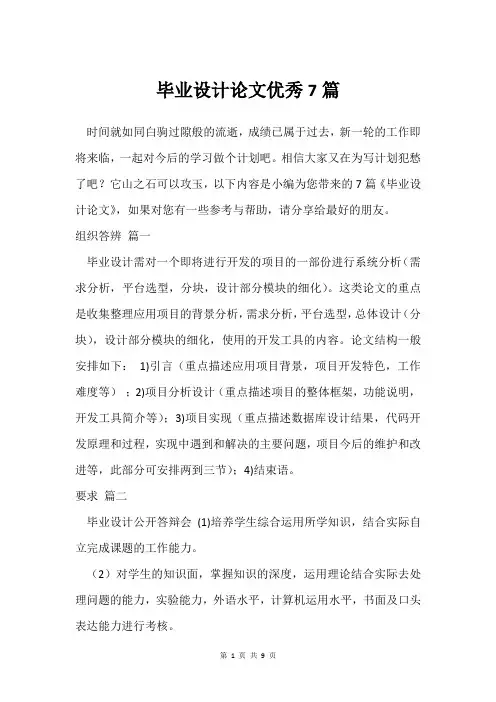 毕业设计论文优秀7篇

时间就如同白驹过隙般的流逝，成绩已属于过去，新一轮的工作即将来临，一起对今后的学习做个计划吧。相信大家又在为写计划犯愁了吧？它山之石可以攻玉，以下内容是小编为您带来的7篇《毕业设计论文》，如果对您有一些参考与帮助，请分享给最好的朋友。

组织答辨 篇一

毕业设计需对一个即将进行开发的项目的一部份进行系统分析（需求分析，平台选型，分块，设计部分模块的细化）。这类论文的重点是收集整理应用项目的背景分析，需求分析，平台选型，总体设计（分块），设计部分模块的细化，使用的开发工具的内容。论文结构一般安排如下： 1)引言（重点描述应用项目背景，项目开发特色，工作难度等）；2)项目分析设计（重点描述项目的整体框架，功能说明，开发工具简介等）；3)项目实现（重点描述数据库设计结果，代码开发原理和过程，实现中遇到和解决的主要问题，项目今后的维护和改进等，此部分可安排两到三节）；4)结束语。

要求 篇二

毕业设计公开答辩会 (1)培养学生综合运用所学知识，结合实际自立完成课题的工作能力。

（2）对学生的知识面，掌握知识的深度，运用理论结合实际去处理问题的能力，实验能力，外语水平，计算机运用水平，书面及口头表达能力进行考核。

第 1 页 共 9 页